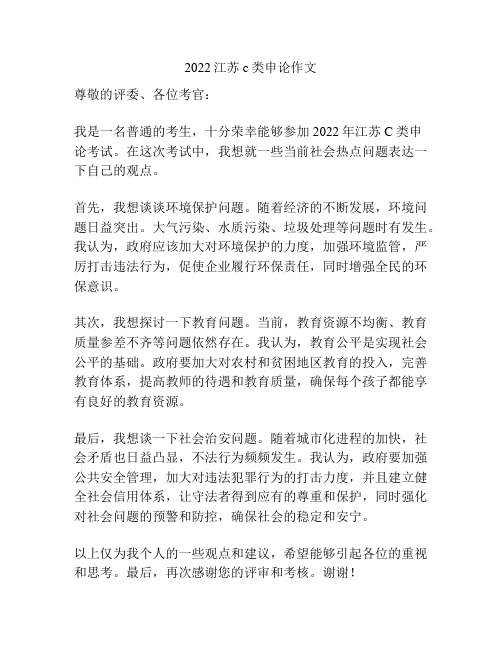 2022 江苏 c 类申论作文

尊敬的评委、各位考官：

我是一名普通的考生，十分荣幸能够参加 2022 年江苏 C 类申论考试。在这次考试中，我想就一些当前社会热点问题表达一下自己的观点。

首先，我想谈谈环境保护问题。随着经济的不断发展，环境问题日益突出。大气污染、水质污染、垃圾处理等问题时有发生。我认为，政府应该加大对环境保护的力度，加强环境监管，严厉打击违法行为，促使企业履行环保责任，同时增强全民的环保意识。

其次，我想探讨一下教育问题。当前，教育资源不均衡、教育质量参差不齐等问题依然存在。我认为，教育公平是实现社会公平的基础。政府要加大对农村和贫困地区教育的投入，完善教育体系，提高教师的待遇和教育质量，确保每个孩子都能享有良好的教育资源。

最后，我想谈一下社会治安问题。随着城市化进程的加快，社会矛盾也日益凸显，不法行为频频发生。我认为，政府要加强公共安全管理，加大对违法犯罪行为的打击力度，并且建立健全社会信用体系，让守法者得到应有的尊重和保护，同时强化对社会问题的预警和防控，确保社会的稳定和安宁。

以上仅为我个人的一些观点和建议，希望能够引起各位的重视和思考。最后，再次感谢您的评审和考核。谢谢！